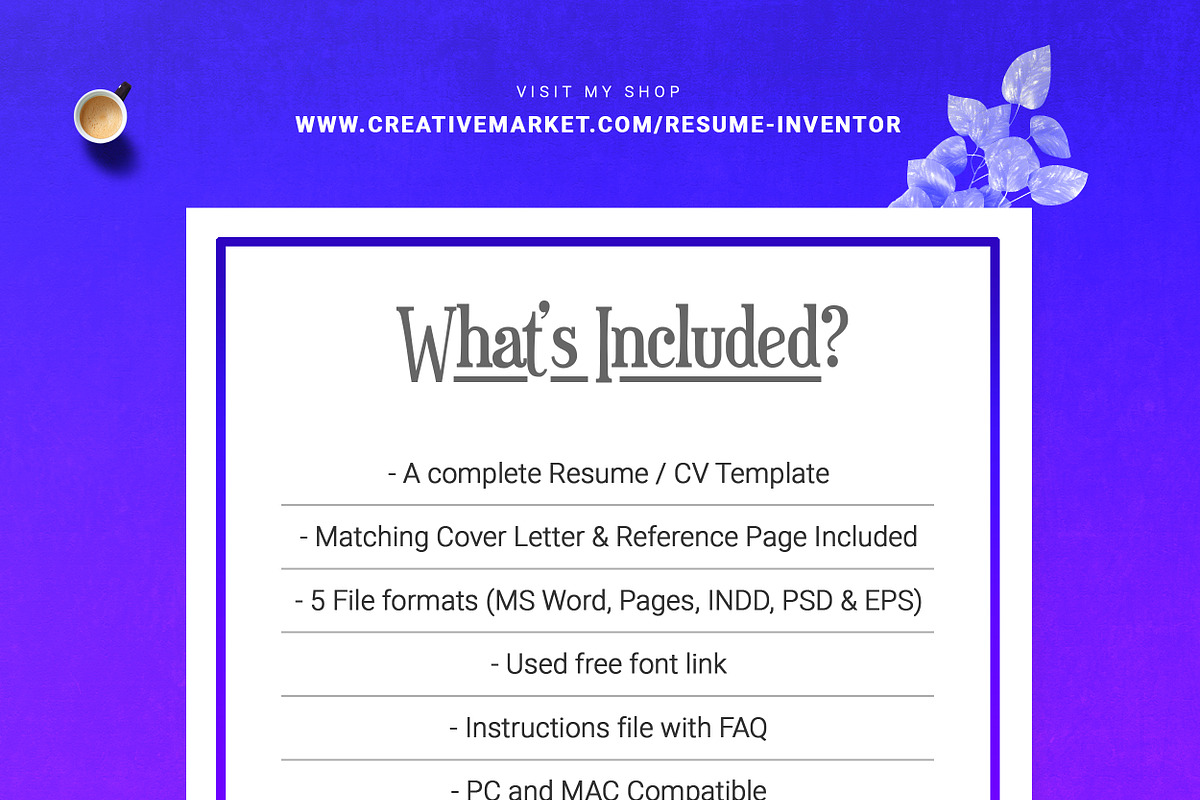 VISIT MY SHOP
WWW.CREATIVEMARKET.COM/RESUME-INVENTOR

What's Included?

- A complete Resume / CV Template

- Matching Cover Letter & Reference Page Included

- 5 File formats (MS Word, Pages, INDD, PSD & EPS)

- Used free font link

- Instructions file with FAQ

- PC and MAC Compatible